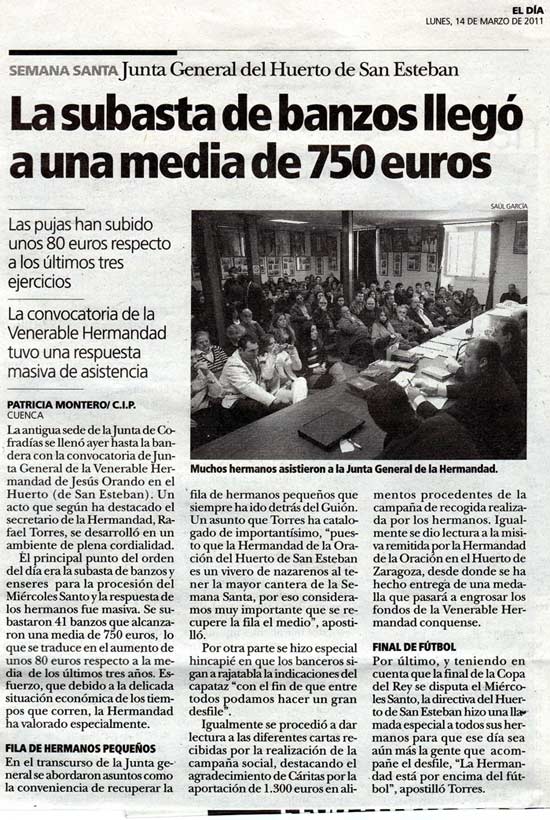 EL DÍA
LUNES, 14 DE MARZO DE 2011

SEMANA SANTA Junta General del Huerto de San Esteban

La subasta de banzos llegó a una media de 750 euros

Las pujas han subido unos 80 euros respecto a los últimos tres ejercicios

La convocatoria de la Venerable Hermandad tuvo una respuesta masiva de asistencia

SAÚL GARCÍA

Muchos hermanos asistieron a la Junta General de la Hermandad.

PATRICIA MONTERO/ C.I.P.
CUENCA

La antigua sede de la Junta de Cofradías se llenó ayer hasta la bandera con la convocatoria de Junta General de la Venerable Hermandad de Jesús Orando en el Huerto (de San Esteban). Un acto que según ha destacado el secretario de la Hermandad, Rafael Torres, se desarrolló en un ambiente de plena cordialidad.

El principal punto del orden del día era la subasta de banzos y enseres para la procesión del Miércoles Santo y la respuesta de los hermanos fue masiva. Se subastaron 41 banzos que alcanzaron una media de 750 euros, lo que se traduce en el aumento de unos 80 euros respecto a la media de los últimos tres años. Esfuerzo, que debido a la delicada situación económica de los tiempos que corren, la Hermandad ha valorado especialmente.

FILA DE HERMANOS PEQUEÑOS

En el transcurso de la Junta general se abordaron asuntos como la conveniencia de recuperar la fila de hermanos pequeños que siempre ha ido detrás del Guión. Un asunto que Torres ha catalogado de importantísimo, "puesto que la Hermandad de la Oración del Huerto de San Esteban es un vivero de nazarenos al tener la mayor cantera de la Semana Santa, por eso consideramos muy importante que se recupere la fila el medio", apostilló.

Por otra parte se hizo especial hincapié en que los banceros sigan a rajatabla la indicaciones del capataz "con el fin de que entre todos podamos hacer un gran desfile".

Igualmente se procedió a dar lectura a las diferentes cartas recibidas por la realización de la campaña social, destacando el agradecimiento de Cáritas por la aportación de 1.300 euros en alimentos procedentes de la campaña de recogida realizada por los hermanos. Igualmente se dio lectura a la misiva remitida por la Hermandad de la Oración en el Huerto de Zaragoza, desde donde se ha hecho entrega de una medalla que pasará a engrosar los fondos de la Venerable Hermandad conquense.

FINAL DE FÚTBOL

Por último, y teniendo en cuenta que la final de la Copa del Rey se disputa el Miércoles Santo, la directiva del Huerto de San Esteban hizo una llamada especial a todos sus hermanos para que ese día sea aún más la gente que acompañe el desfile, "La Hermandad está por encima del fútbol", apostilló Torres.